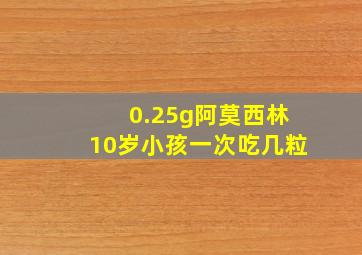 0.25g阿莫西林
10岁小孩一次吃几粒